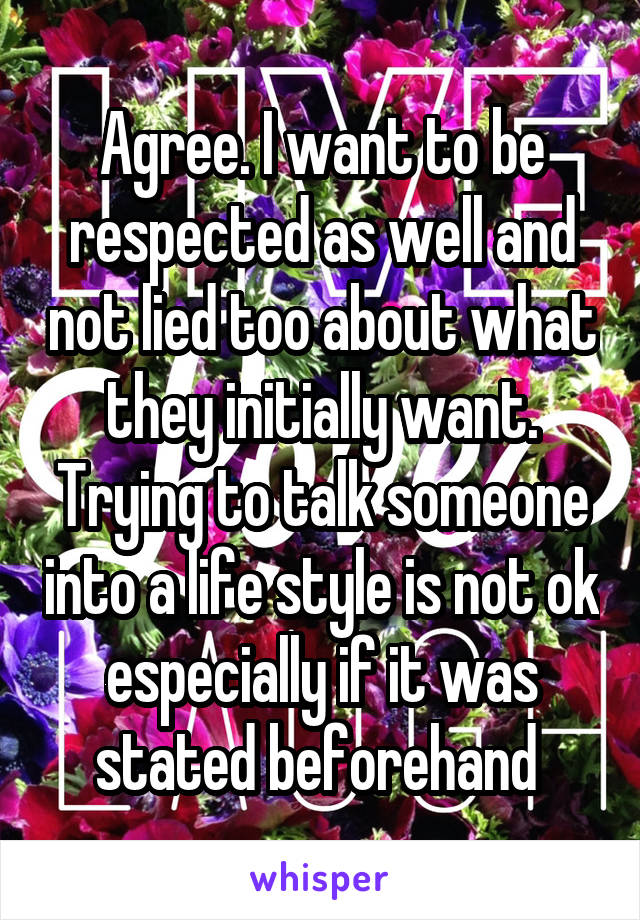 Agree. I want to be respected as well and not lied too about what they initially want. Trying to talk someone into a life style is not ok especially if it was stated beforehand

whisper